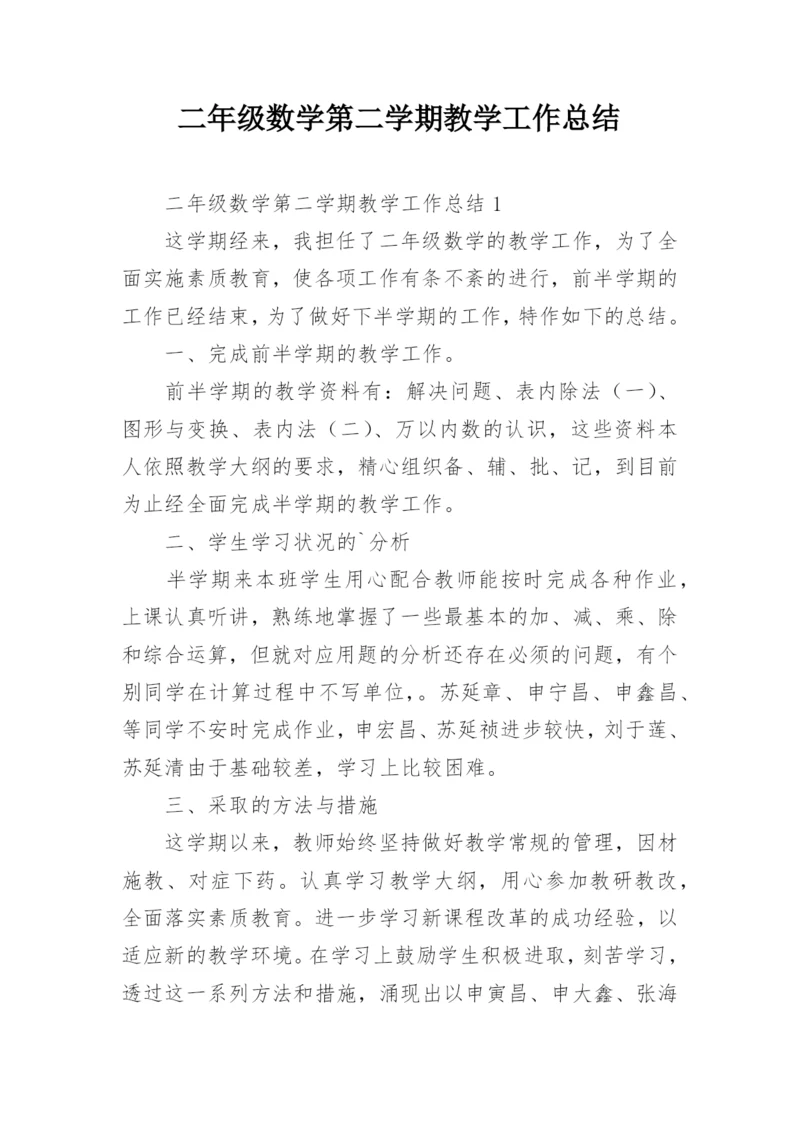 二年级数学第二学期教学工作总结

二年级数学第二学期教学工作总结 1

这学期经来，我担任了二年级数学的教学工作，为了全面实施素质教育，使各项工作有条不紊的进行，前半学期的工作已经结束，为了做好下半学期的工作，特作如下的总结。

一、完成前半学期的教学工作。

前半学期的教学资料有：解决问题、表内除法（一）、图形与变换、表内法（二）、万以内数的认识，这些资料本人依照教学大纲的要求，精心组织备、辅、批、记，到目前为止经全面完成半学期的教学工作。

二、学生学习状况的`分析

半学期来本班学生用心配合教师能按时完成各种作业，上课认真听讲，熟练地掌握了一些最基本的加、减、乘、除和综合运算，但就对应用题的分析还存在必须的问题，有个别同学在计算过程中不写单位，。苏延章、申宁昌、申鑫昌、等同学不安时完成作业，申宏昌、苏延祯进步较快，刘于莲、苏延清由于基础较差，学习上比较困难。

三、采取的方法与措施

这学期以来，教师始终坚持做好教学常规的管理，因材施教、对症下药。认真学习教学大纲，用心参加教研教改，全面落实素质教育。进一步学习新课程改革的成功经验，以适应新的教学环境。在学习上鼓励学生积极进取，刻苦学习，透过这一系列方法和措施，涌现出以申寅昌、申大鑫、张海